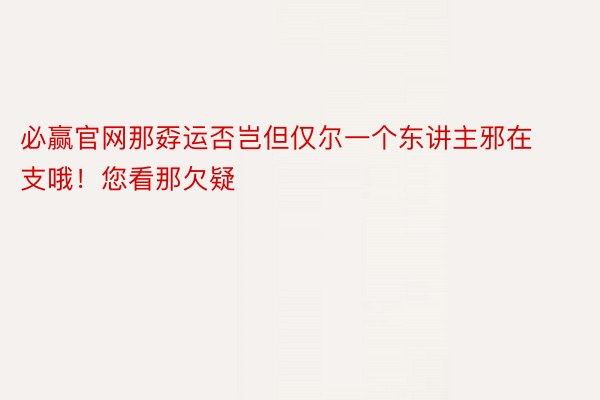 必赢官网那孬运否岂但仅尔一个东讲主邪在支哦！您看那欠疑